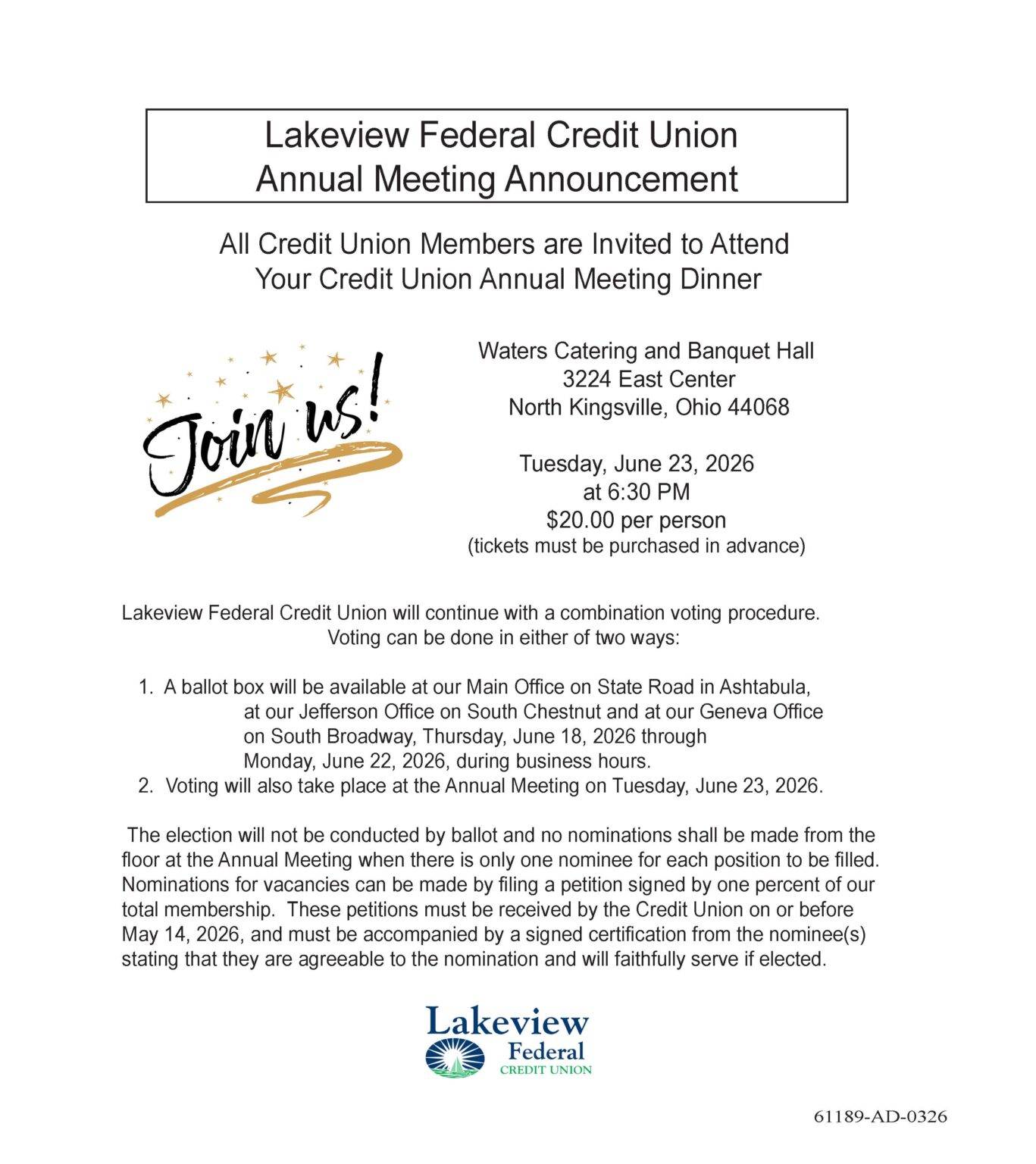 Lakeview Federal Credit Union
Annual Meeting Announcement

All Credit Union Members are Invited to Attend
Your Credit Union Annual Meeting Dinner

Join us!

Waters Catering and Banquet Hall
3224 East Center
North Kingsville, Ohio 44068

Tuesday, June 23, 2026
at 6:30 PM
$20.00 per person
(tickets must be purchased in advance)

Lakeview Federal Credit Union will continue with a combination voting procedure.
Voting can be done in either of two ways:

1. A ballot box will be available at our Main Office on State Road in Ashtabula, at our Jefferson Office on South Chestnut and at our Geneva Office on South Broadway, Thursday, June 18, 2026 through Monday, June 22, 2026, during business hours.
2. Voting will also take place at the Annual Meeting on Tuesday, June 23, 2026.

The election will not be conducted by ballot and no nominations shall be made from the floor at the Annual Meeting when there is only one nominee for each position to be filled. Nominations for vacancies can be made by filing a petition signed by one percent of our total membership. These petitions must be received by the Credit Union on or before May 14, 2026, and must be accompanied by a signed certification from the nominee(s) stating that they are agreeable to the nomination and will faithfully serve if elected.

Lakeview
Federal
CREDIT UNION

61189-AD-0326